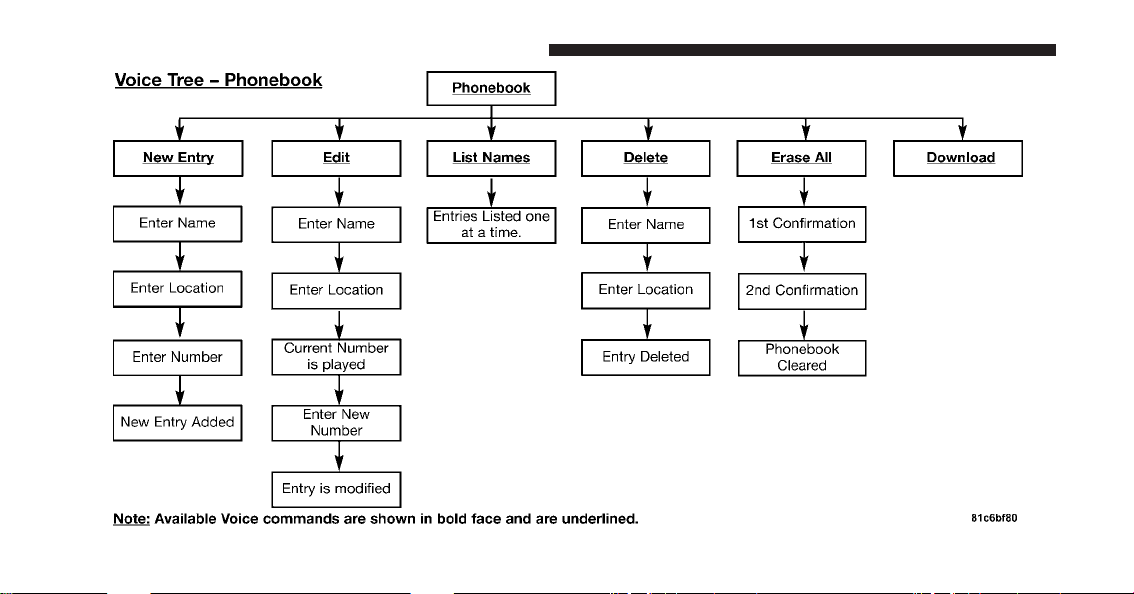 Voice Tree – Phonebook

Phonebook

New Entry
Enter Name
Enter Location
Enter Number
New Entry Added

Edit
Enter Name
Enter Location
Current Number is played
Enter New Number
Entry is modified

List Names
Entries Listed one at a time.

Delete
Enter Name
Enter Location
Entry Deleted

Erase All
1st Confirmation
2nd Confirmation
Phonebook Cleared

Download

Note: Available Voice commands are shown in bold face and are underlined.

81c6bf80